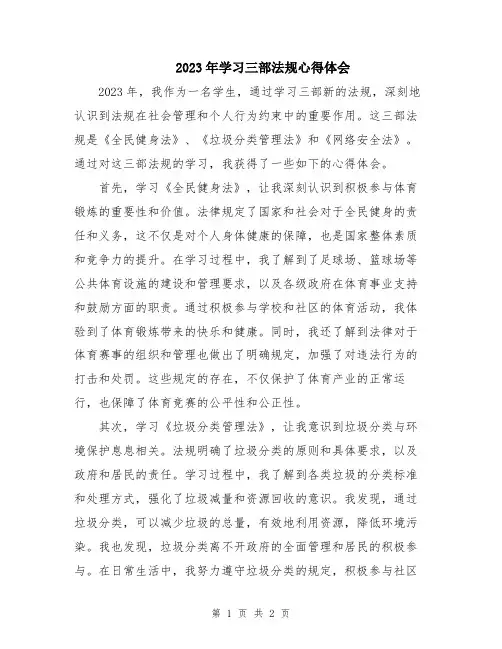 2023年学习三部法规心得体会

2023年，我作为一名学生，通过学习三部新的法规，深刻地认识到法规在社会管理和个人行为约束中的重要作用。这三部法规是《全民健身法》、《垃圾分类管理法》和《网络安全法》。通过对这三部法规的学习，我获得了一些如下的心得体会。

首先，学习《全民健身法》，让我深刻认识到积极参与体育锻炼的重要性和价值。法律规定了国家和社会对于全民健身的责任和义务，这不仅是对个人身体健康的保障，也是国家整体素质和竞争力的提升。在学习过程中，我了解到了足球场、篮球场等公共体育设施的建设和管理要求，以及各级政府在体育事业支持和鼓励方面的职责。通过积极参与学校和社区的体育活动，我体验到了体育锻炼带来的快乐和健康。同时，我还了解到法律对于体育赛事的组织和管理也做出了明确规定，加强了对违法行为的打击和处罚。这些规定的存在，不仅保护了体育产业的正常运行，也保障了体育竞赛的公平性和公正性。

其次，学习《垃圾分类管理法》，让我意识到垃圾分类与环境保护息息相关。法规明确了垃圾分类的原则和具体要求，以及政府和居民的责任。学习过程中，我了解到各类垃圾的分类标准和处理方式，强化了垃圾减量和资源回收的意识。我发现，通过垃圾分类，可以减少垃圾的总量，有效地利用资源，降低环境污染。我也发现，垃圾分类离不开政府的全面管理和居民的积极参与。在日常生活中，我努力遵守垃圾分类的规定，积极参与社区

第 1 页 共 2 页